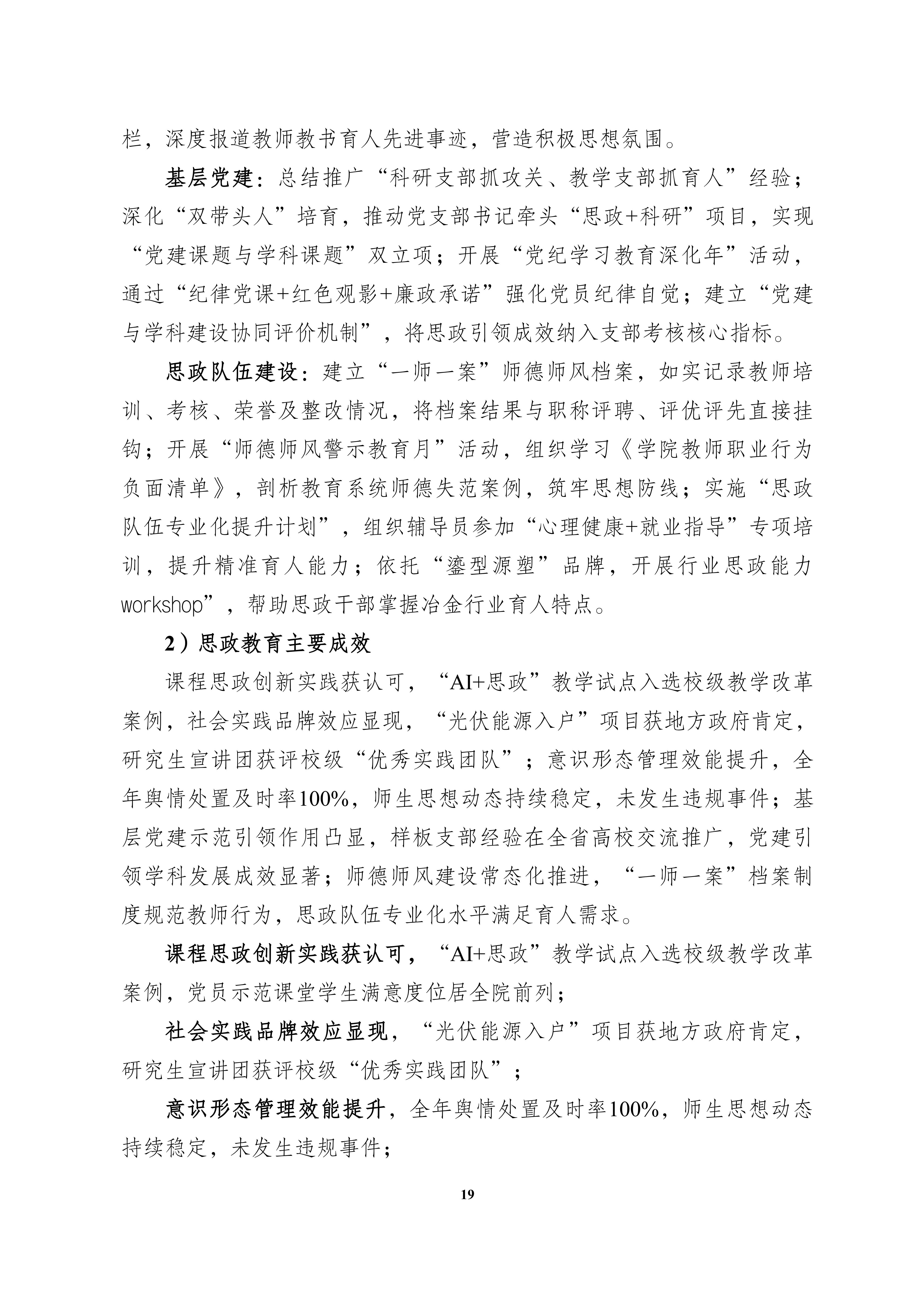 栏，深度报道教师教书育人先进事迹，营造积极思想氛围。

基层党建：总结推广“科研支部抓攻关、教学支部抓育人”经验；深化“双带头人”培育，推动党支部书记牵头“思政+科研”项目，实现“党建课题与学科课题”双立项；开展“党纪学习教育深化年”活动，通过“纪律党课+红色观影+廉政承诺”强化党员纪律自觉；建立“党建与学科建设协同评价机制”，将思政引领成效纳入支部考核核心指标。

思政队伍建设：建立“一师一案”师德师风档案，如实记录教师培训、考核、荣誉及整改情况，将档案结果与职称评聘、评优评先直接挂钩；开展“师德师风警示教育月”活动，组织学习《学院教师职业行为负面清单》，剖析教育系统师德失范案例，筑牢思想防线；实施“思政队伍专业化提升计划”，组织辅导员参加“心理健康+就业指导”专项培训，提升精准育人能力；依托“鎏型源塑”品牌，开展行业思政能力workshop”，帮助思政干部掌握冶金行业育人特点。

2）思政教育主要成效

课程思政创新实践获认可，“AI+思政”教学试点入选校级教学改革案例，社会实践品牌效应显现，“光伏能源入户”项目获地方政府肯定，研究生宣讲团获评校级“优秀实践团队”；意识形态管理效能提升，全年舆情处置及时率100%，师生思想动态持续稳定，未发生违规事件；基层党建示范引领作用凸显，样板支部经验在全省高校交流推广，党建引领学科发展成效显著；师德师风建设常态化推进，“一师一案”档案制度规范教师行为，思政队伍专业化水平满足育人需求。

课程思政创新实践获认可，“AI+思政”教学试点入选校级教学改革案例，党员示范课堂学生满意度位居全院前列；

社会实践品牌效应显现，“光伏能源入户”项目获地方政府肯定，研究生宣讲团获评校级“优秀实践团队”；

意识形态管理效能提升，全年舆情处置及时率100%，师生思想动态持续稳定，未发生违规事件；

19